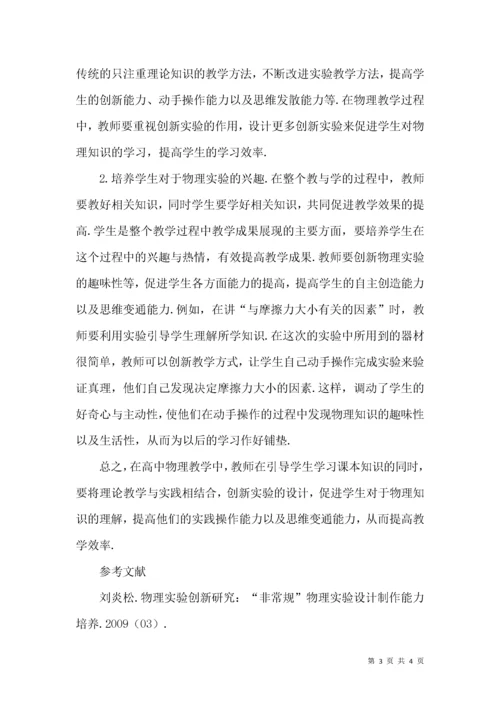 传统的只注重理论知识的教学方法，不断改进实验教学方法，提高学生的创新能力、动手操作能力以及思维发散能力等.在物理教学过程中，教师要重视创新实验的作用，设计更多创新实验来促进学生对物理知识的学习，提高学生的学习效率.

2.培养学生对于物理实验的兴趣.在整个教与学的过程中，教师要教好相关知识，同时学生要学好相关知识，共同促进教学效果的提高.学生是整个教学过程中教学成果展现的主要方面，要培养学生在这个过程中的兴趣与热情，有效提高教学成果.教师要创新物理实验的趣味性等，促进学生各方面能力的提高，提高学生的自主创造能力以及思维变通能力.例如，在讲“与摩擦力大小有关的因素”时，教师要利用实验引导学生理解所学知识.在这次的实验中所用到的器材很简单，教师可以创新教学方式，让学生自己动手操作完成实验来验证真理，他们自己发现决定摩擦力大小的因素.这样，调动了学生的好奇心与主动性，使他们在动手操作的过程中发现物理知识的趣味性以及生活性，从而为以后的学习作好铺垫.

总之，在高中物理教学中，教师在引导学生学习课本知识的同时，要将理论教学与实践相结合，创新实验的设计，促进学生对于物理知识的理解，提高他们的实践操作能力以及思维变通能力，从而提高教学效率.

参考文献

刘炎松.物理实验创新研究：“非常规”物理实验设计制作能力培养.2009（03）.

第 3 页 共 4 页